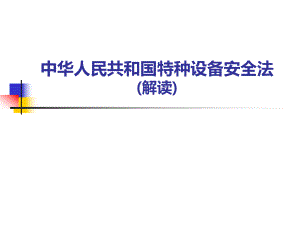 中华人民共和国特种设备安全法
(解读)